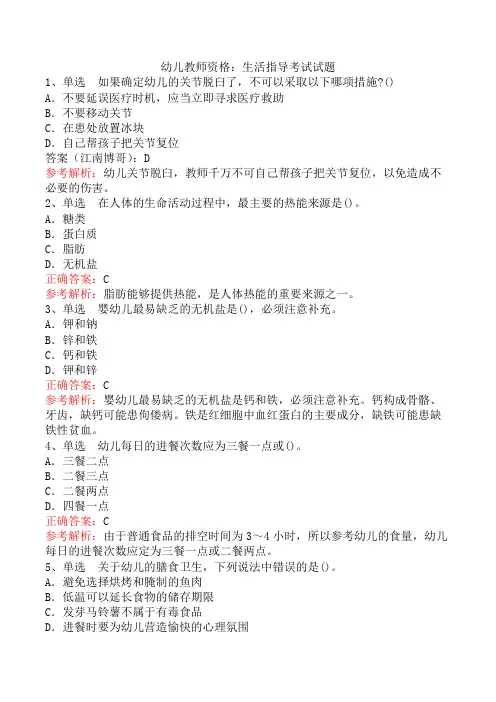 幼儿教师资格：生活指导考试试题

1、单选　如果确定幼儿的关节脱臼了，不可以采取以下哪项措施?()

A. 不要延误医疗时机，应当立即寻求医疗救助

B. 不要移动关节

C. 在患处放置冰块

D. 自己帮孩子把关节复位

答案（江南博哥）：D

参考解析：幼儿关节脱臼，教师千万不可自己帮孩子把关节复位，以免造成不必要的伤害。

2、单选　在人体的生命活动过程中，最主要的热能来源是()。

A. 糖类

B. 蛋白质

C. 脂肪

D. 无机盐

正确答案：C

参考解析：脂肪能够提供热能，是人体热能的重要来源之一。

3、单选　婴幼儿最易缺乏的无机盐是()，必须注意补充。

A. 钾和钠

B. 锌和铁

C. 钙和铁

D. 钾和锌

正确答案：C

参考解析：婴幼儿最易缺乏的无机盐是钙和铁，必须注意补充。钙构成骨骼、牙齿，缺钙可能患佝偻病。铁是红细胞中血红蛋白的主要成分，缺铁可能患缺铁性贫血。

4、单选　幼儿每日的进餐次数应为三餐一点或()。

A. 三餐二点

B. 二餐三点

C. 二餐两点

D. 四餐一点

正确答案：C

参考解析：由于普通食品的排空时间为3～4小时，所以参考幼儿的食量，幼儿每日的进餐次数应定为三餐一点或二餐两点。

5、单选　关于幼儿的膳食卫生，下列说法中错误的是()。

A. 避免选择烘烤和腌制的鱼肉

B. 低温可以延长食物的储存期限

C. 发芽马铃薯不属于有毒食品

D. 进餐时要为幼儿营造愉快的心理氛围